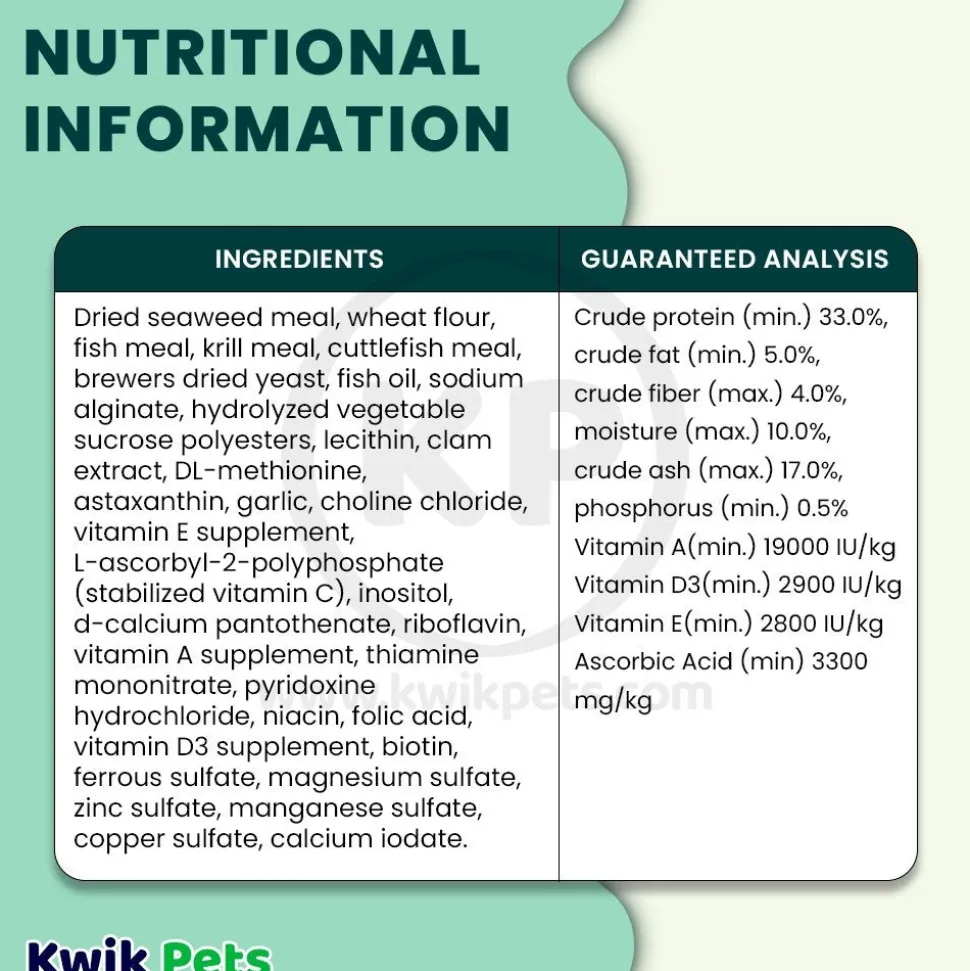 NUTRITIONAL INFORMATION

| INGREDIENTS | GUARANTEED ANALYSIS |
|---|---|
| Dried seaweed meal, wheat flour, fish meal, krill meal, cuttlefish meal, brewers dried yeast, fish oil, sodium alginate, hydrolyzed vegetable sucrose polyesters, lecithin, clam extract, DL-methionine, astaxanthin, garlic, choline chloride, vitamin E supplement, L-ascorbyl-2-polyphosphate (stabilized vitamin C), inositol, d-calcium pantothenate, riboflavin, vitamin A supplement, thiamine mononitrate, pyridoxine hydrochloride, niacin, folic acid, vitamin D3 supplement, biotin, ferrous sulfate, magnesium sulfate, zinc sulfate, manganese sulfate, copper sulfate, calcium iodate. | Crude protein (min.) 33.0%, crude fat (min.) 5.0%, crude fiber (max.) 4.0%, moisture (max.) 10.0%, crude ash (max.) 17.0%, phosphorus (min.) 0.5% Vitamin A(min.) 19000 IU/kg Vitamin D3(min.) 2900 IU/kg Vitamin E(min.) 2800 IU/kg Ascorbic Acid (min) 3300 mg/kg |

KP
www.kwikpets.com

Kwik Pets